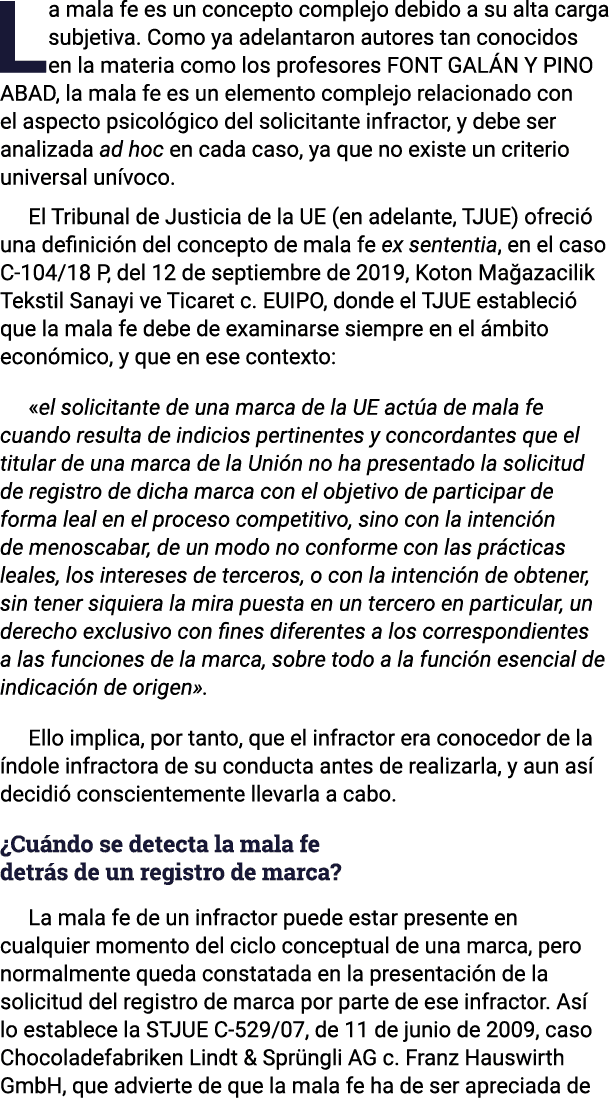 La mala fe es un concepto complejo debido a su alta carga subjetiva. Como ya adelantaron autores tan conocidos en la materia como los profesores FONT GALÁN Y PINO ABAD, la mala fe es un elemento complejo relacionado con el aspecto psicológico del solicitante infractor, y debe ser analizada ad hoc en cada caso, ya que no existe un criterio universal unívoco.

El Tribunal de Justicia de la UE (en adelante, TJUE) ofreció una definición del concepto de mala fe ex sententia, en el caso C-104/18 P, del 12 de septiembre de 2019, Koton Mağazacilik Tekstil Sanayi ve Ticaret c. EUIPO, donde el TJUE estableció que la mala fe debe de examinarse siempre en el ámbito económico, y que en ese contexto:

«el solicitante de una marca de la UE actúa de mala fe cuando resulta de indicios pertinentes y concordantes que el titular de una marca de la Unión no ha presentado la solicitud de registro de dicha marca con el objetivo de participar de forma leal en el proceso competitivo, sino con la intención de menoscabar, de un modo no conforme con las prácticas leales, los intereses de terceros, o con la intención de obtener, sin tener siquiera la mira puesta en un tercero en particular, un derecho exclusivo con fines diferentes a los correspondientes a las funciones de la marca, sobre todo a la función esencial de indicación de origen».

Ello implica, por tanto, que el infractor era conocedor de la índole infractora de su conducta antes de realizarla, y aun así decidió conscientemente llevarla a cabo.

¿Cuándo se detecta la mala fe detrás de un registro de marca?

La mala fe de un infractor puede estar presente en cualquier momento del ciclo conceptual de una marca, pero normalmente queda constatada en la presentación de la solicitud del registro de marca por parte de ese infractor. Así lo establece la STJUE C-529/07, de 11 de junio de 2009, caso Chocoladefabriken Lindt & Sprüngli AG c. Franz Hauswirth GmbH, que advierte de que la mala fe ha de ser apreciada de